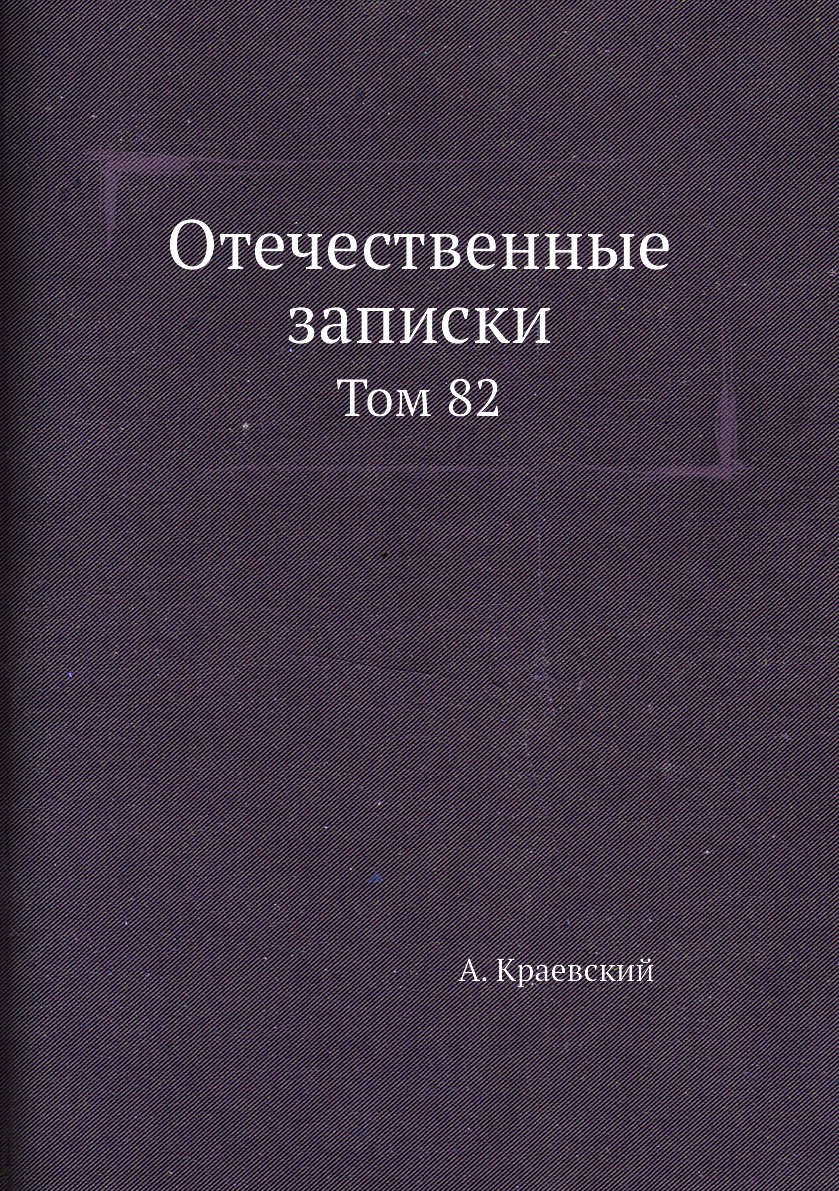 Отечественные записки

Том 82

А. Краевский